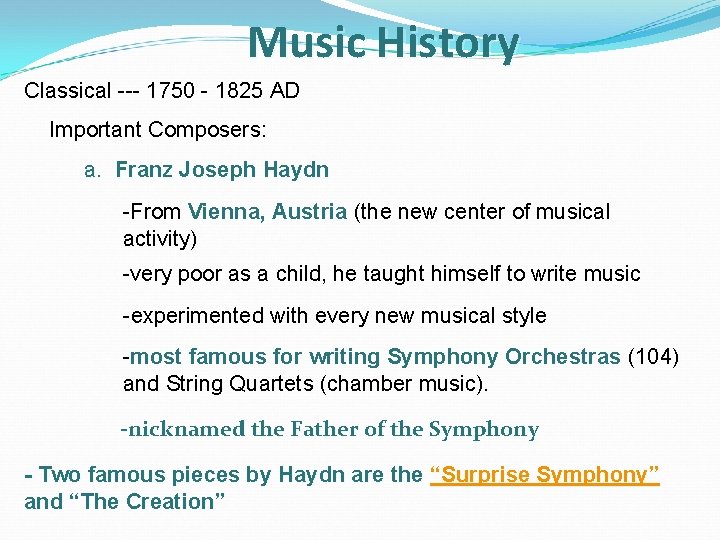 Music History

Classical --- 1750 - 1825 AD

Important Composers:

a. Franz Joseph Haydn

-From Vienna, Austria (the new center of musical activity)

-very poor as a child, he taught himself to write music

-experimented with every new musical style

-most famous for writing Symphony Orchestras (104) and String Quartets (chamber music).

-nicknamed the Father of the Symphony

- Two famous pieces by Haydn are the "Surprise Symphony" and "The Creation"